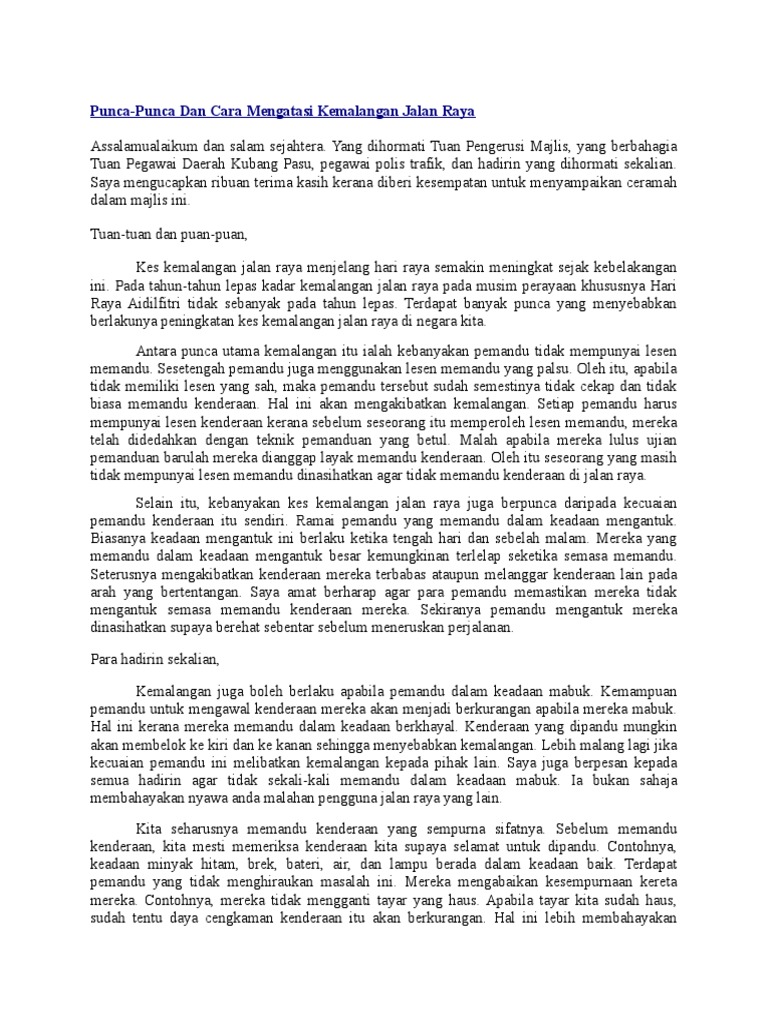 Punca-Punca Dan Cara Mengatasi Kemalangan Jalan Raya

Assalamualaikum dan salam sejahtera. Yang dihormati Tuan Pengerusi Majlis, yang berbahagia Tuan Pegawai Daerah Kubang Pasu, pegawai polis trafik, dan hadirin yang dihormati sekalian. Saya mengucapkan ribuan terima kasih kerana diberi kesempatan untuk menyampaikan ceramah dalam majlis ini.

Tuan-tuan dan puan-puan,

Kes kemalangan jalan raya menjelang hari raya semakin meningkat sejak kebelakangan ini. Pada tahun-tahun lepas kadar kemalangan jalan raya pada musim perayaan khususnya Hari Raya Aidilfitri tidak sebanyak pada tahun lepas. Terdapat banyak punca yang menyebabkan berlakunya peningkatan kes kemalangan jalan raya di negara kita.

Antara punca utama kemalangan itu ialah kebanyakan pemandu tidak mempunyai lesen memandu. Sesetengah pemandu juga menggunakan lesen memandu yang palsu. Oleh itu, apabila tidak memiliki lesen yang sah, maka pemandu tersebut sudah semestinya tidak cekap dan tidak biasa memandu kenderaan. Hal ini akan mengakibatkan kemalangan. Setiap pemandu harus mempunyai lesen kenderaan kerana sebelum seseorang itu memperoleh lesen memandu, mereka telah didedahkan dengan teknik pemanduan yang betul. Malah apabila mereka lulus ujian pemanduan barulah mereka dianggap layak memandu kenderaan. Oleh itu seseorang yang masih tidak mempunyai lesen memandu dinasihatkan agar tidak memandu kenderaan di jalan raya.

Selain itu, kebanyakan kes kemalangan jalan raya juga berpunca daripada kecuaian pemandu kenderaan itu sendiri. Ramai pemandu yang memandu dalam keadaan mengantuk. Biasanya keadaan mengantuk ini berlaku ketika tengah hari dan sebelah malam. Mereka yang memandu dalam keadaan mengantuk besar kemungkinan terlelap seketika semasa memandu. Seterusnya mengakibatkan kenderaan mereka terbabas ataupun melanggar kenderaan lain pada arah yang bertentangan. Saya amat berharap agar para pemandu memastikan mereka tidak mengantuk semasa memandu kenderaan mereka. Sekiranya pemandu mengantuk mereka dinasihatkan supaya berehat sebentar sebelum meneruskan perjalanan.

Para hadirin sekalian,

Kemalangan juga boleh berlaku apabila pemandu dalam keadaan mabuk. Kemampuan pemandu untuk mengawal kenderaan mereka akan menjadi berkurangan apabila mereka mabuk. Hal ini kerana mereka memandu dalam keadaan berkhayal. Kenderaan yang dipandu mungkin akan membelok ke kiri dan ke kanan sehingga menyebabkan kemalangan. Lebih malang lagi jika kecuaian pemandu ini melibatkan kemalangan kepada pihak lain. Saya juga berpesan kepada semua hadirin agar tidak sekali-kali memandu dalam keadaan mabuk. Ia bukan sahaja membahayakan nyawa anda malahan pengguna jalan raya yang lain.

Kita seharusnya memandu kenderaan yang sempurna sifatnya. Sebelum memandu kenderaan, kita mesti memeriksa kenderaan kita supaya selamat untuk dipandu. Contohnya, keadaan minyak hitam, brek, bateri, air, dan lampu berada dalam keadaan baik. Terdapat pemandu yang tidak menghiraukan masalah ini. Mereka mengabaikan kesempurnaan kereta mereka. Contohnya, mereka tidak mengganti tayar yang haus. Apabila tayar kita sudah haus, sudah tentu daya cengkaman kenderaan itu akan berkurangan. Hal ini lebih membahayakan